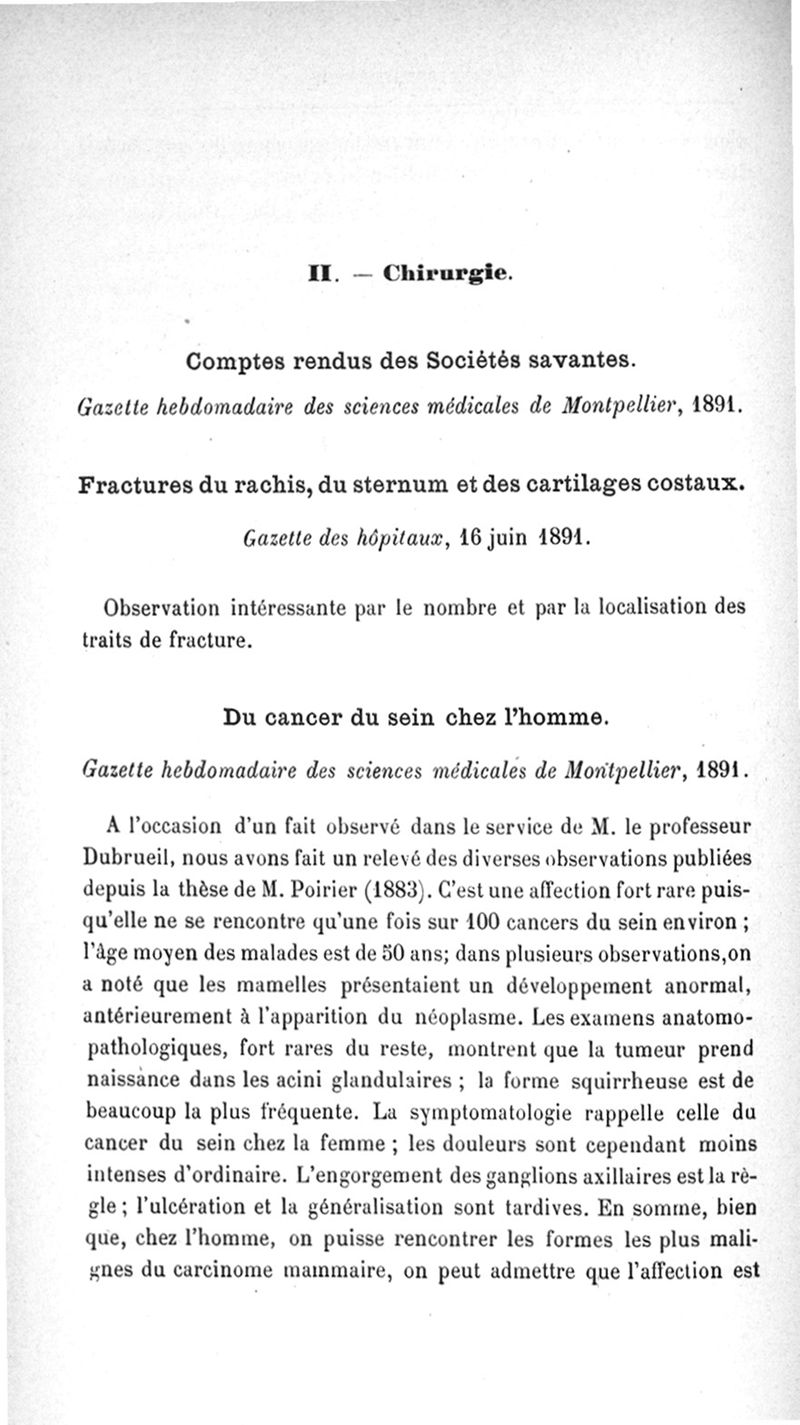 II. — Chirurgie.

Comptes rendus des Sociétés savantes.

Gazette hebdomadaire des sciences médicales de Montpellier, 1891.

Fractures du rachis, du sternum et des cartilages costaux.

Gazette des hôpitaux, 16 juin 1891.

Observation intéressante par le nombre et par la localisation des traits de fracture.

Du cancer du sein chez l'homme.

Gazette hebdomadaire des sciences médicales de Montpellier, 1891.

A l'occasion d'un fait observé dans le service de M. le professeur Dubrueil, nous avons fait un relevé des diverses observations publiées depuis la thèse de M. Poirier (1883). C'est une affection fort rare puisqu'elle ne se rencontre qu'une fois sur 100 cancers du sein environ ; l'âge moyen des malades est de 50 ans; dans plusieurs observations,on a noté que les mamelles présentaient un développement anormal, antérieurement à l'apparition du néoplasme. Les examens anatomopathologiques, fort rares du reste, montrent que la tumeur prend naissance dans les acini glandulaires ; la forme squirrheuse est de beaucoup la plus fréquente. La symptomatologie rappelle celle du cancer du sein chez la femme ; les douleurs sont cependant moins intenses d'ordinaire. L'engorgement des ganglions axillaires est la règle ; l'ulcération et la généralisation sont tardives. En somme, bien que, chez l'homme, on puisse rencontrer les formes les plus malignes du carcinome mammaire, on peut admettre que l'affection est